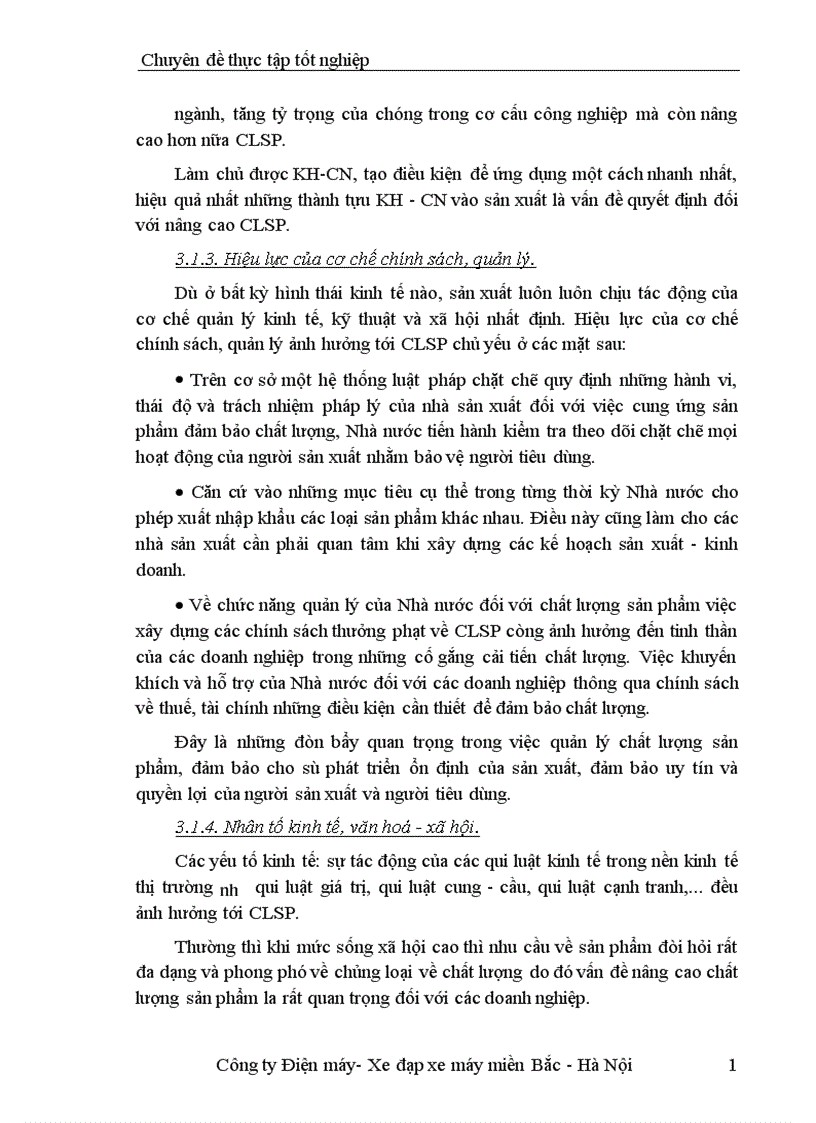 Chuyên đề thực tập tốt nghiệp

ngành, tăng tỷ trọng của chóng trong cơ cấu công nghiệp mà còn nâng cao hơn nữa CLSP.

Làm chủ được KH-CN, tạo điều kiện để ứng dụng một cách nhanh nhất, hiệu quả nhất những thành tựu KH - CN vào sản xuất là vấn đề quyết định đối với nâng cao CLSP.

3.1.3. Hiệu lực của cơ chế chính sách, quản lý.

Dù ở bất kỳ hình thái kinh tế nào, sản xuất luôn luôn chịu tác động của cơ chế quản lý kinh tế, kỹ thuật và xã hội nhất định. Hiệu lực của cơ chế chính sách, quản lý ảnh hưởng tới CLSP chủ yếu ở các mặt sau:

• Trên cơ sở một hệ thống luật pháp chặt chẽ quy định những hành vi, thái độ và trách nhiệm pháp lý của nhà sản xuất đối với việc cung ứng sản phẩm đảm bảo chất lượng, Nhà nước tiến hành kiểm tra theo dõi chặt chẽ mọi hoạt động của người sản xuất nhằm bảo vệ người tiêu dùng.

• Căn cứ vào những mục tiêu cụ thể trong từng thời kỳ Nhà nước cho phép xuất nhập khẩu các loại sản phẩm khác nhau. Điều này cũng làm cho các nhà sản xuất cần phải quan tâm khi xây dựng các kế hoạch sản xuất - kinh doanh.

• Về chức năng quản lý của Nhà nước đối với chất lượng sản phẩm việc xây dựng các chính sách thưởng phạt về CLSP còng ảnh hưởng đến tinh thần của các doanh nghiệp trong những cố gắng cải tiến chất lượng. Việc khuyến khích và hỗ trợ của Nhà nước đối với các doanh nghiệp thông qua chính sách về thuế, tài chính những điều kiện cần thiết để đảm bảo chất lượng.

Đây là những đòn bẩy quan trọng trong việc quản lý chất lượng sản phẩm, đảm bảo cho sù phát triển ổn định của sản xuất, đảm bảo uy tín và quyền lợi của người sản xuất và người tiêu dùng.

3.1.4. Nhân tố kinh tế, văn hoá - xã hội.

Các yếu tố kinh tế: sự tác động của các qui luật kinh tế trong nền kinh tế thị trường nh qui luật giá trị, qui luật cung - cầu, qui luật cạnh tranh,... đều ảnh hưởng tới CLSP.

Thường thì khi mức sống xã hội cao thì nhu cầu về sản phẩm đòi hỏi rất đa dạng và phong phó về chủng loại về chất lượng do đó vấn đề nâng cao chất lượng sản phẩm la rất quan trọng đối với các doanh nghiệp.

Công ty Điện máy- Xe đạp xe máy miền Bắc - Hà Nội 1